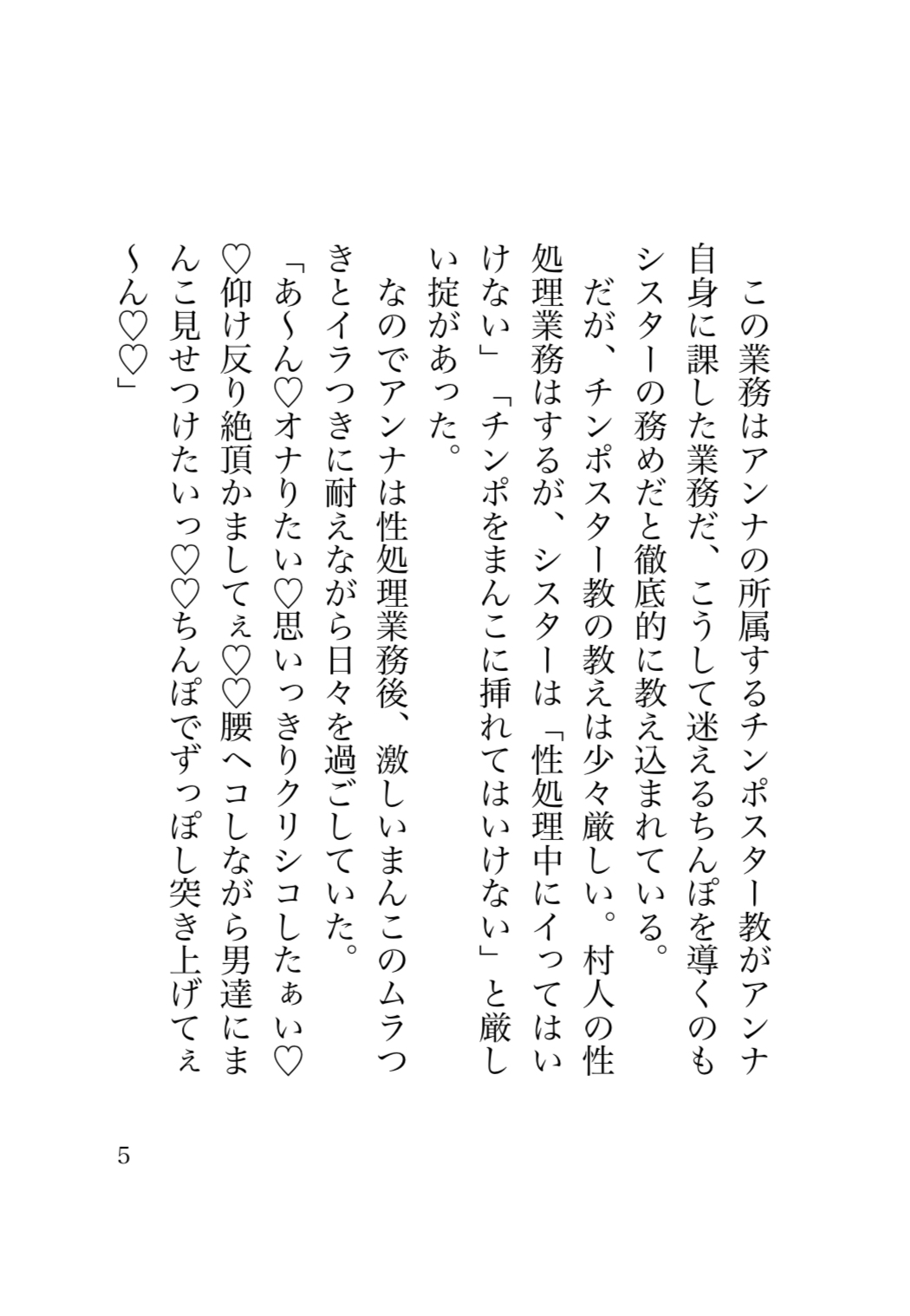 この業務はアンナの所属するチンポスター教がアンナ自身に課した業務だ、こうして迷えるちんぽを導くのもシスターの務めだと徹底的に教え込まれている。

だが、チンポスター教の教えは少々厳しい。村人の性処理業務はするが、シスターは「性処理中にイってはいけない」「チンポをまんこに挿れてはいけない」と厳しい掟があった。

なのでアンナは性処理業務後、激しいまんこのムラつきとイラつきに耐えながら日々を過ごしていた。

「あ~ん♡オナりたい♡思いっきりクリシコしたぁい♡♡仰け反り絶頂かましてぇ♡♡腰ヘコしながら男達にまんこ見せつけたいっ♡♡ちんぽでずっぽし突き上げてぇ~ん♡♡」

5